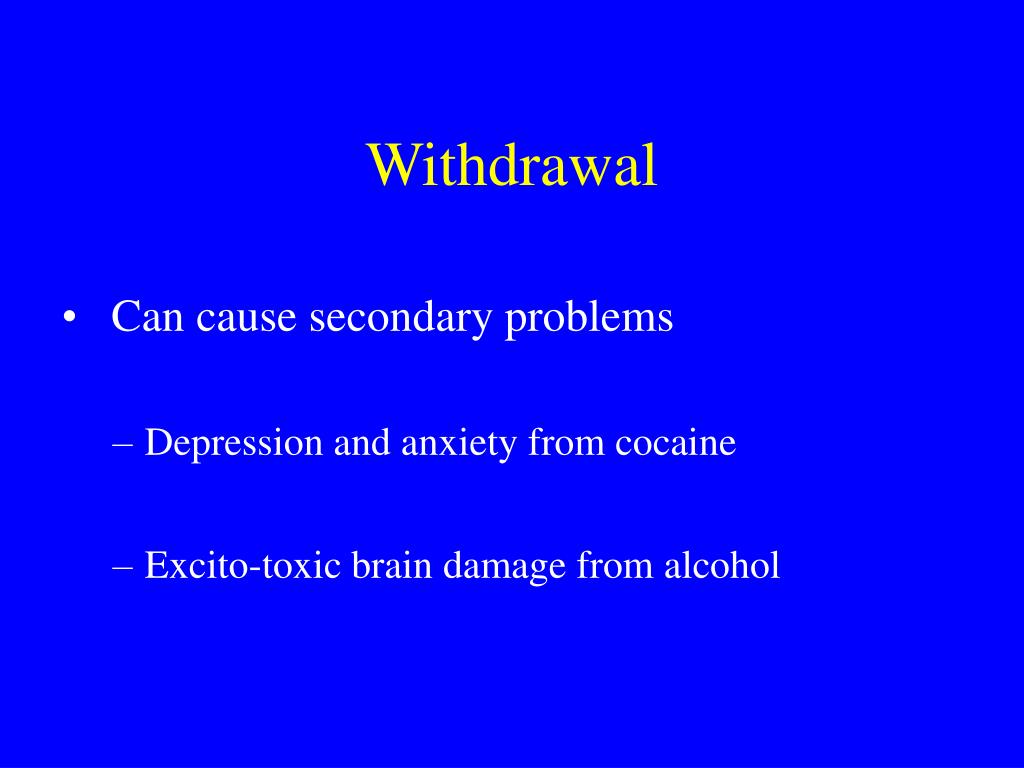 Withdrawal

• Can cause secondary problems

– Depression and anxiety from cocaine

– Excito-toxic brain damage from alcohol